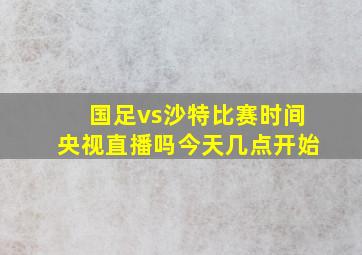 国足vs沙特比赛时间
央视直播吗今天几点开始